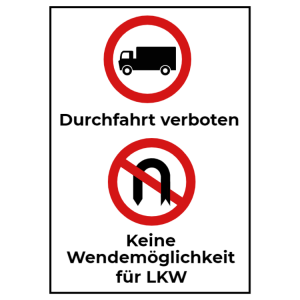 Durchfahrt verboten

Keine Wendemöglichkeit für LKW